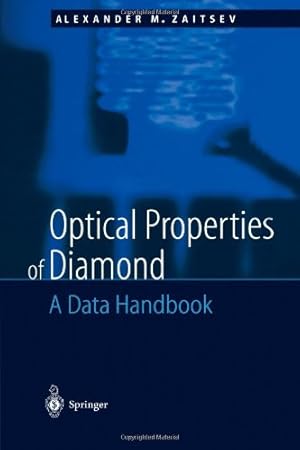 ALEXANDER M. ZAITSEV

Optical Properties of Diamond

A Data Handbook

Springer

Copyrighted Material